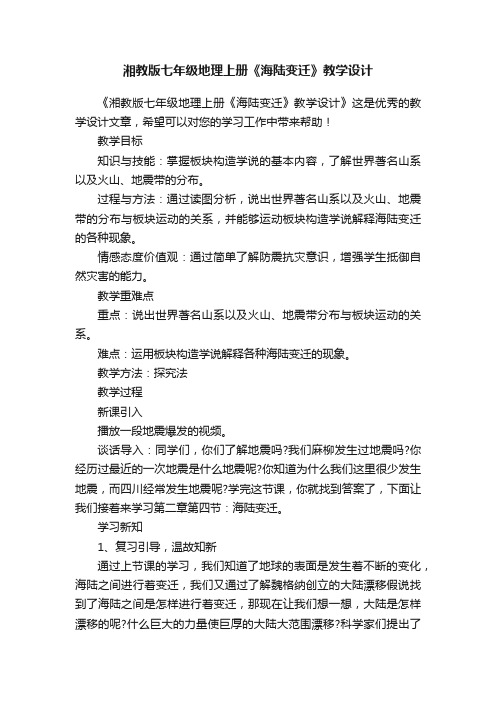 湘教版七年级地理上册《海陆变迁》教学设计

《湘教版七年级地理上册《海陆变迁》教学设计》这是优秀的教学设计文章，希望可以对您的学习工作中带来帮助！

教学目标

知识与技能：掌握板块构造学说的基本内容，了解世界著名山系以及火山、地震带的分布。

过程与方法：通过读图分析，说出世界著名山系以及火山、地震带的分布与板块运动的关系，并能够运动板块构造学说解释海陆变迁的各种现象。

情感态度价值观：通过简单了解防震抗灾意识，增强学生抵御自然灾害的能力。

教学重难点

重点：说出世界著名山系以及火山、地震带分布与板块运动的关系。

难点：运用板块构造学说解释各种海陆变迁的现象。

教学方法：探究法

教学过程

新课引入

播放一段地震爆发的视频。

谈话导入：同学们，你们了解地震吗?我们麻柳发生过地震吗?你经历过最近的一次地震是什么地震呢?你知道为什么我们这里很少发生地震，而四川经常发生地震呢?学完这节课，你就找到答案了，下面让我们接着来学习第二章第四节：海陆变迁。

学习新知

1、复习引导，温故知新

通过上节课的学习，我们知道了地球的表面是发生着不断的变化，海陆之间进行着变迁，我们又通过了解魏格纳创立的大陆漂移假说找到了海陆之间是怎样进行着变迁，那现在让我们想一想，大陆是怎样漂移的呢?什么巨大的力量使巨厚的大陆大范围漂移?科学家们提出了